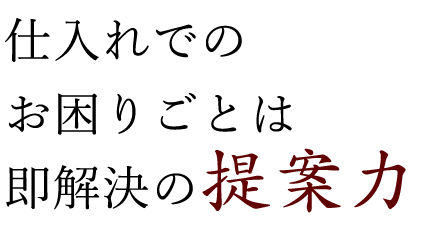 仕入れでの
お困りごとは
即解決の提案力